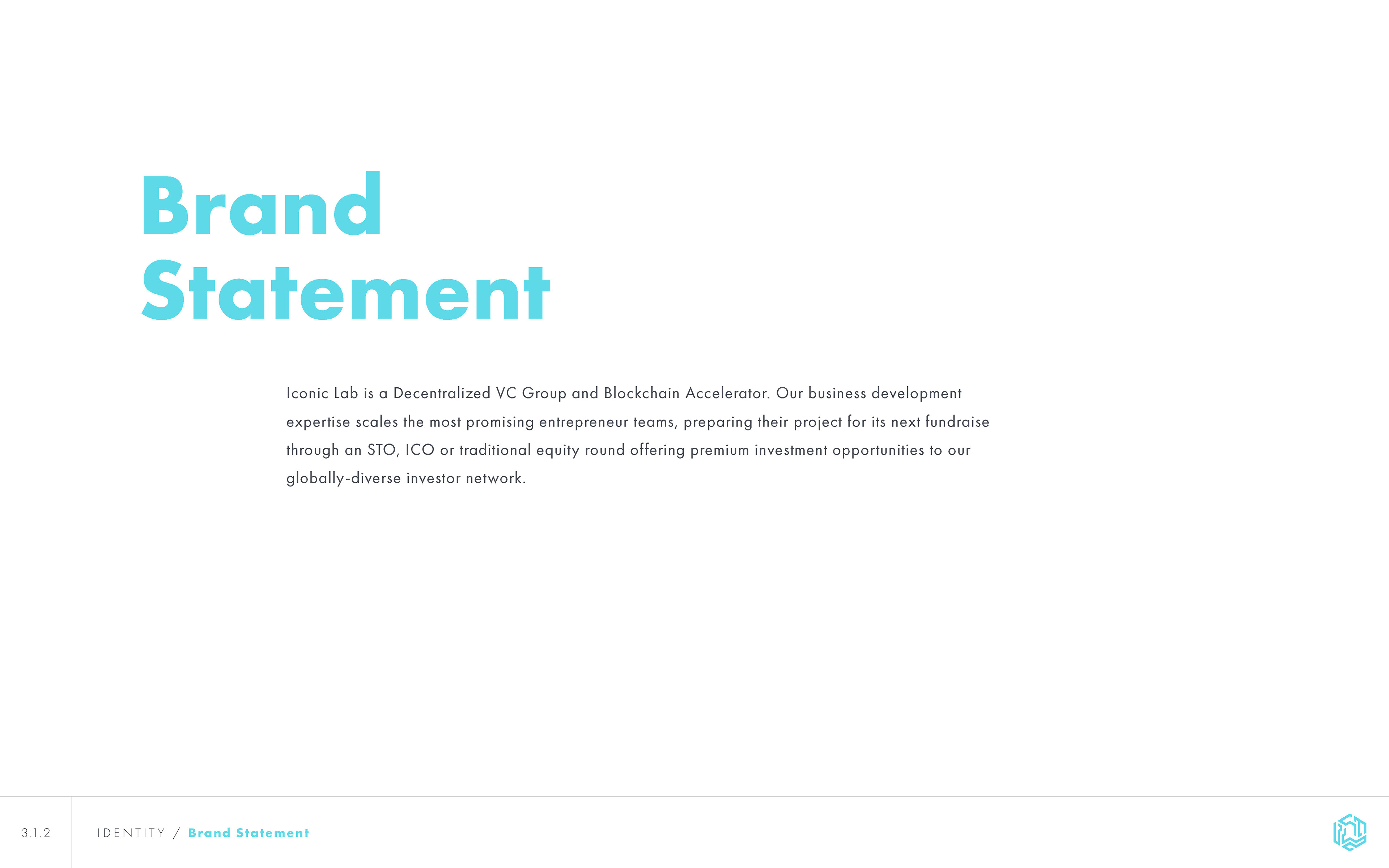 Brand Statement

Iconic Lab is a Decentralized VC Group and Blockchain Accelerator. Our business development expertise scales the most promising entrepreneur teams, preparing their project for its next fundraise through an STO, ICO or traditional equity round offering premium investment opportunities to our globally-diverse investor network.

3.1.2 IDENTITY / Brand Statement